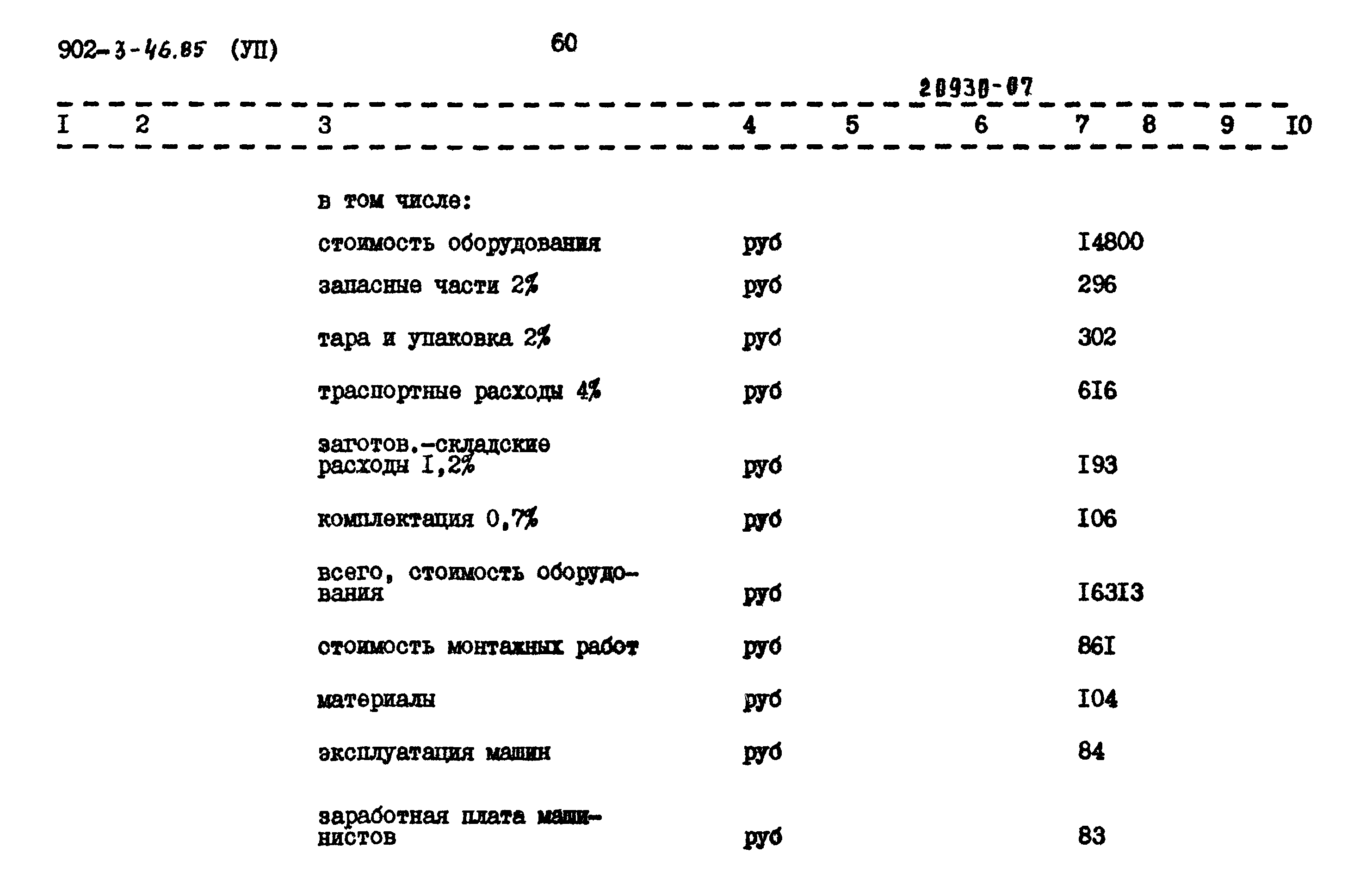 902-3-46.85 (УП)

60

20930-07

| I | 2 | 3 | 4 | 5 | 6 | 7 | 8 | 9 | I0 |
|---|---|---|---|---|---|---|---|---|---|
| | | в том числе: | | | | | | | |
| | | стоимость оборудования | руб | | | I4800 | | | |
| | | запасные части 2% | руб | | | 296 | | | |
| | | тара и упаковка 2% | руб | | | 302 | | | |
| | | траспортные расходы 4% | руб | | | 6I6 | | | |
| | | заготов.-складские расходы I,2% | руб | | | I93 | | | |
| | | комплектация 0,7% | руб | | | I06 | | | |
| | | всего, стоимость оборудования | руб | | | I63I3 | | | |
| | | стоимость монтажных работ | руб | | | 86I | | | |
| | | материалы | руб | | | I04 | | | |
| | | эксплуатация машин | руб | | | 84 | | | |
| | | заработная плата машинистов | руб | | | 83 | | | |